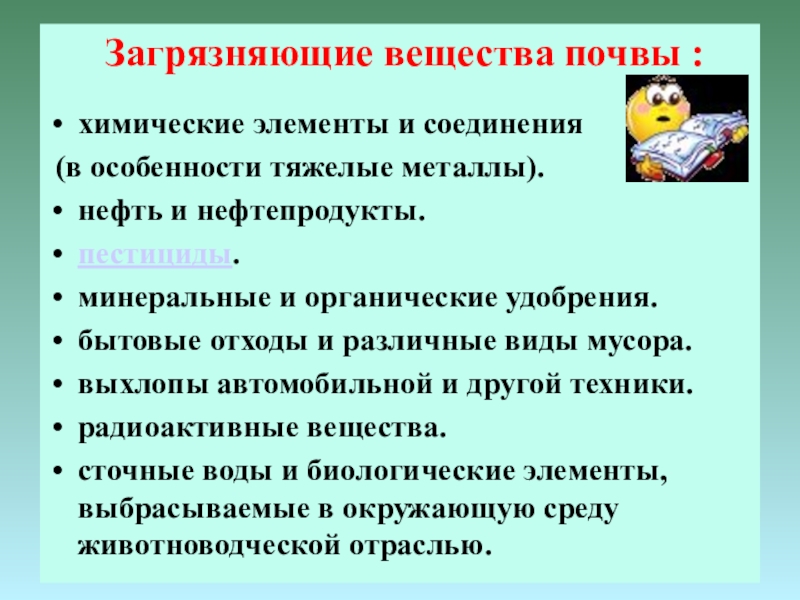 Загрязняющие вещества почвы :

• химические элементы и соединения (в особенности тяжелые металлы).
• нефть и нефтепродукты.
• пестициды.
• минеральные и органические удобрения.
• бытовые отходы и различные виды мусора.
• выхлопы автомобильной и другой техники.
• радиоактивные вещества.
• сточные воды и биологические элементы, выбрасываемые в окружающую среду животноводческой отраслью.